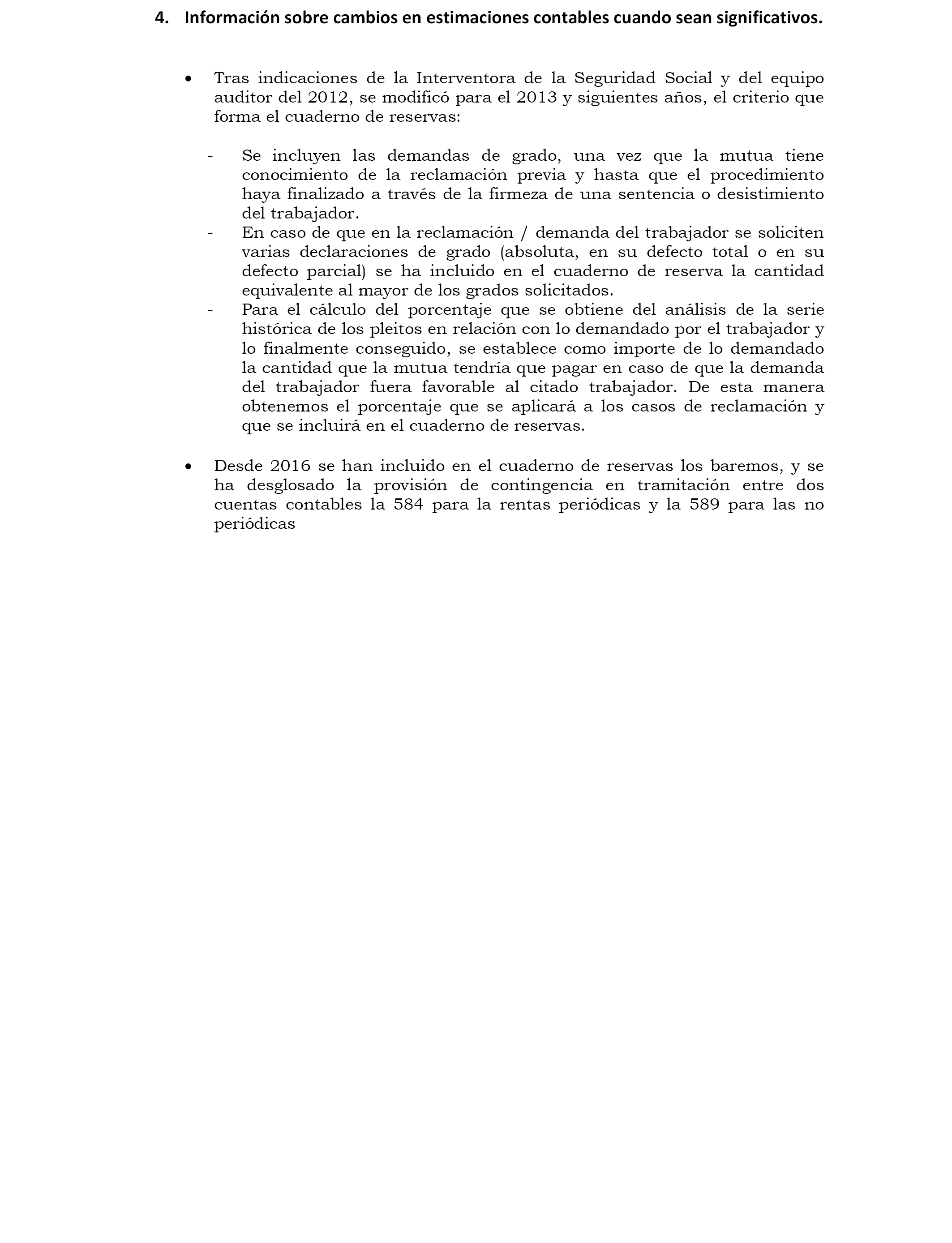 4. Información sobre cambios en estimaciones contables cuando sean significativos.

• Tras indicaciones de la Interventora de la Seguridad Social y del equipo auditor del 2012, se modificó para el 2013 y siguientes años, el criterio que forma el cuaderno de reservas:

- Se incluyen las demandas de grado, una vez que la mutua tiene conocimiento de la reclamación previa y hasta que el procedimiento haya finalizado a través de la firmeza de una sentencia o desistimiento del trabajador.
- En caso de que en la reclamación / demanda del trabajador se soliciten varias declaraciones de grado (absoluta, en su defecto total o en su defecto parcial) se ha incluido en el cuaderno de reserva la cantidad equivalente al mayor de los grados solicitados.
- Para el cálculo del porcentaje que se obtiene del análisis de la serie histórica de los pleitos en relación con lo demandado por el trabajador y lo finalmente conseguido, se establece como importe de lo demandado la cantidad que la mutua tendría que pagar en caso de que la demanda del trabajador fuera favorable al citado trabajador. De esta manera obtenemos el porcentaje que se aplicará a los casos de reclamación y que se incluirá en el cuaderno de reservas.

• Desde 2016 se han incluido en el cuaderno de reservas los baremos, y se ha desglosado la provisión de contingencia en tramitación entre dos cuentas contables la 584 para la rentas periódicas y la 589 para las no periódicas